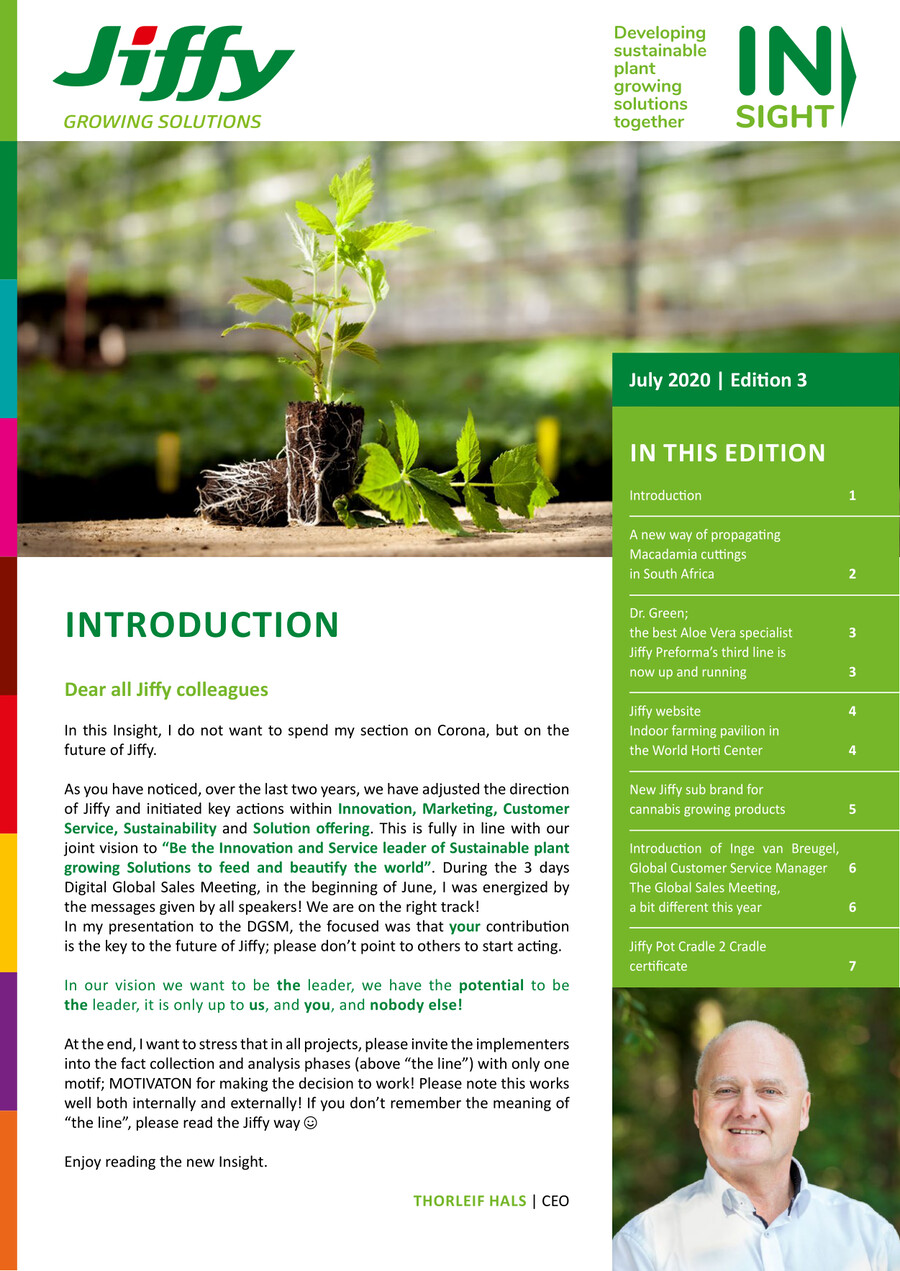 Jiffy
GROWING SOLUTIONS

Developing sustainable plant growing solutions together

IN SIGHT

July 2020 | Edition 3

IN THIS EDITION

| | |
|---|---|
| Introduction | 1 |
| A new way of propagating Macadamia cuttings in South Africa | 2 |
| Dr. Green; the best Aloe Vera specialist | 3 |
| Jiffy Preforma's third line is now up and running | 3 |
| Jiffy website | 4 |
| Indoor farming pavilion in the World Horti Center | 4 |
| New Jiffy sub brand for cannabis growing products | 5 |
| Introduction of Inge van Breugel, Global Customer Service Manager | 6 |
| The Global Sales Meeting, a bit different this year | 6 |
| Jiffy Pot Cradle 2 Cradle certificate | 7 |

INTRODUCTION

Dear all Jiffy colleagues

In this Insight, I do not want to spend my section on Corona, but on the future of Jiffy.

As you have noticed, over the last two years, we have adjusted the direction of Jiffy and initiated key actions within Innovation, Marketing, Customer Service, Sustainability and Solution offering. This is fully in line with our joint vision to "Be the Innovation and Service leader of Sustainable plant growing Solutions to feed and beautify the world". During the 3 days Digital Global Sales Meeting, in the beginning of June, I was energized by the messages given by all speakers! We are on the right track!
In my presentation to the DGSM, the focused was that your contribution is the key to the future of Jiffy; please don't point to others to start acting.

In our vision we want to be the leader, we have the potential to be the leader, it is only up to us, and you, and nobody else!

At the end, I want to stress that in all projects, please invite the implementers into the fact collection and analysis phases (above "the line") with only one motif; MOTIVATON for making the decision to work! Please note this works well both internally and externally! If you don't remember the meaning of "the line", please read the Jiffy way ☺

Enjoy reading the new Insight.

THORLEIF HALS | CEO